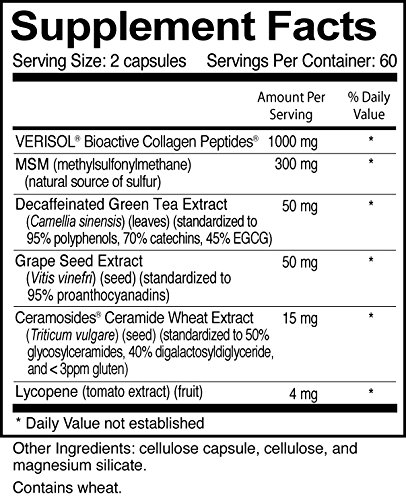 Supplement Facts

Serving Size: 2 capsules Servings Per Container: 60

| | Amount Per Serving | % Daily Value |
|---|---|---|
| VERISOL® Bioactive Collagen Peptides® | 1000 mg | * |
| MSM (methylsulfonylmethane) (natural source of sulfur) | 300 mg | * |
| Decaffeinated Green Tea Extract (Camellia sinensis) (leaves) (standardized to 95% polyphenols, 70% catechins, 45% EGCG) | 50 mg | * |
| Grape Seed Extract (Vitis vinefri) (seed) (standardized to 95% proanthocyanadins) | 50 mg | * |
| Ceramosides® Ceramide Wheat Extract (Triticum vulgare) (seed) (standardized to 50% glycosylceramides, 40% digalactosyldiglyceride, and < 3ppm gluten) | 15 mg | * |
| Lycopene (tomato extract) (fruit) | 4 mg | * |

* Daily Value not established

Other Ingredients: cellulose capsule, cellulose, and magnesium silicate.

Contains wheat.